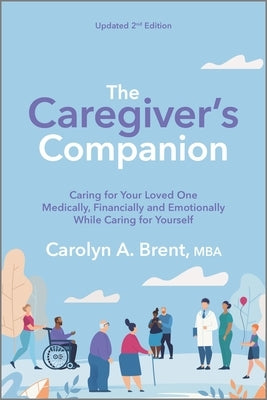 Updated 2nd Edition

The Caregiver's Companion

Caring for Your Loved One Medically, Financially and Emotionally While Caring for Yourself

Carolyn A. Brent, MBA